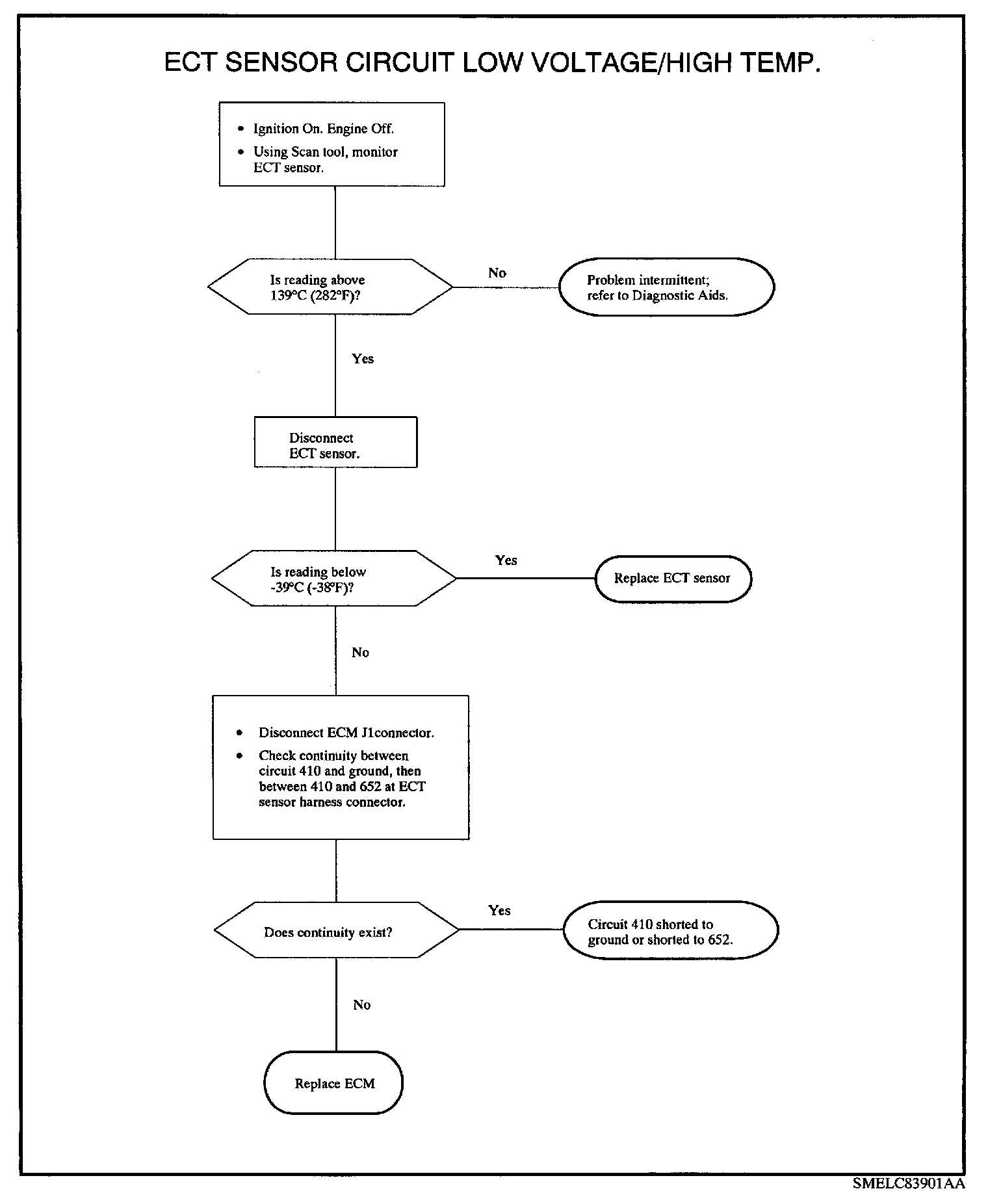 ECT SENSOR CIRCUIT LOW VOLTAGE/HIGH TEMP.

• Ignition On. Engine Off.
• Using Scan tool, monitor ECT sensor.

Is reading above 139°C (282°F)?

No

Problem intermittent; refer to Diagnostic Aids.

Yes

Disconnect ECT sensor.

Is reading below -39°C (-38°F)?

Yes

Replace ECT sensor

No

• Disconnect ECM J1connector.
• Check continuity between circuit 410 and ground, then between 410 and 652 at ECT sensor harness connector.

Does continuity exist?

Yes

Circuit 410 shorted to ground or shorted to 652.

No

Replace ECM

SMELC83901AA